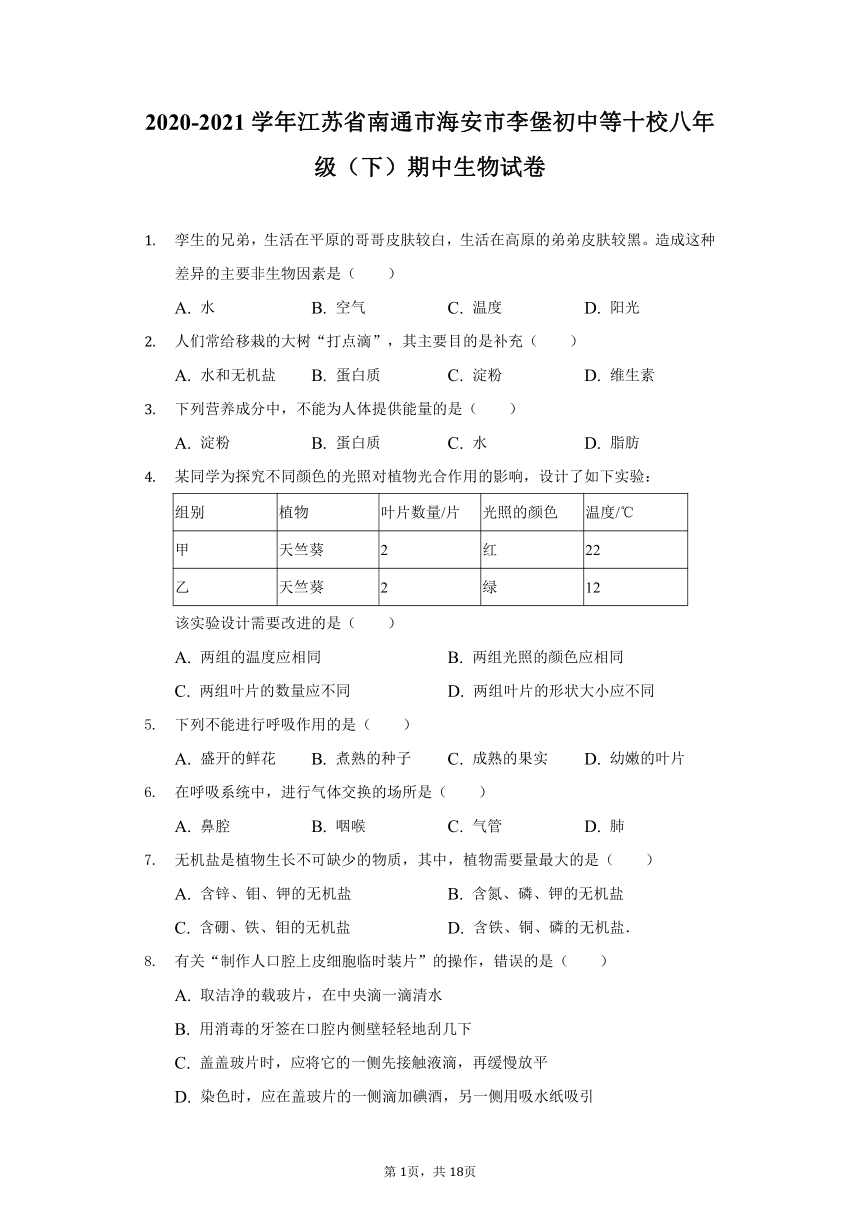 2020-2021 学年江苏省南通市海安市李堡初中等十校八年级（下）期中生物试卷

1. 孪生的兄弟，生活在平原的哥哥皮肤较白，生活在高原的弟弟皮肤较黑。造成这种差异的主要非生物因素是（　　）

A. 水　　B. 空气　　C. 温度　　D. 阳光

2. 人们常给移栽的大树“打点滴”，其主要目的是补充（　　）

A. 水和无机盐　　B. 蛋白质　　C. 淀粉　　D. 维生素

3. 下列营养成分中，不能为人体提供能量的是（　　）

A. 淀粉　　B. 蛋白质　　C. 水　　D. 脂肪

4. 某同学为探究不同颜色的光照对植物光合作用的影响，设计了如下实验：

| 组别 | 植物 | 叶片数量/片 | 光照的颜色 | 温度/℃ |
|---|---|---|---|---|
| 甲 | 天竺葵 | 2 | 红 | 22 |
| 乙 | 天竺葵 | 2 | 绿 | 12 |

该实验设计需要改进的是（　　）

A. 两组的温度应相同　　B. 两组光照的颜色应相同

C. 两组叶片的数量应不同　　D. 两组叶片的形状大小应不同

5. 下列不能进行呼吸作用的是（　　）

A. 盛开的鲜花　　B. 煮熟的种子　　C. 成熟的果实　　D. 幼嫩的叶片

6. 在呼吸系统中，进行气体交换的场所是（　　）

A. 鼻腔　　B. 咽喉　　C. 气管　　D. 肺

7. 无机盐是植物生长不可缺少的物质，其中，植物需要量最大的是（　　）

A. 含锌、钼、钾的无机盐　　B. 含氮、磷、钾的无机盐

C. 含硼、铁、钼的无机盐　　D. 含铁、铜、磷的无机盐.

8. 有关“制作人口腔上皮细胞临时装片”的操作，错误的是（　　）

A. 取洁净的载玻片，在中央滴一滴清水

B. 用消毒的牙签在口腔内侧壁轻轻地刮几下

C. 盖盖玻片时，应将它的一侧先接触液滴，再缓慢放平

D. 染色时，应在盖玻片的一侧滴加碘酒，另一侧用吸水纸吸引

第 1页，共 18页